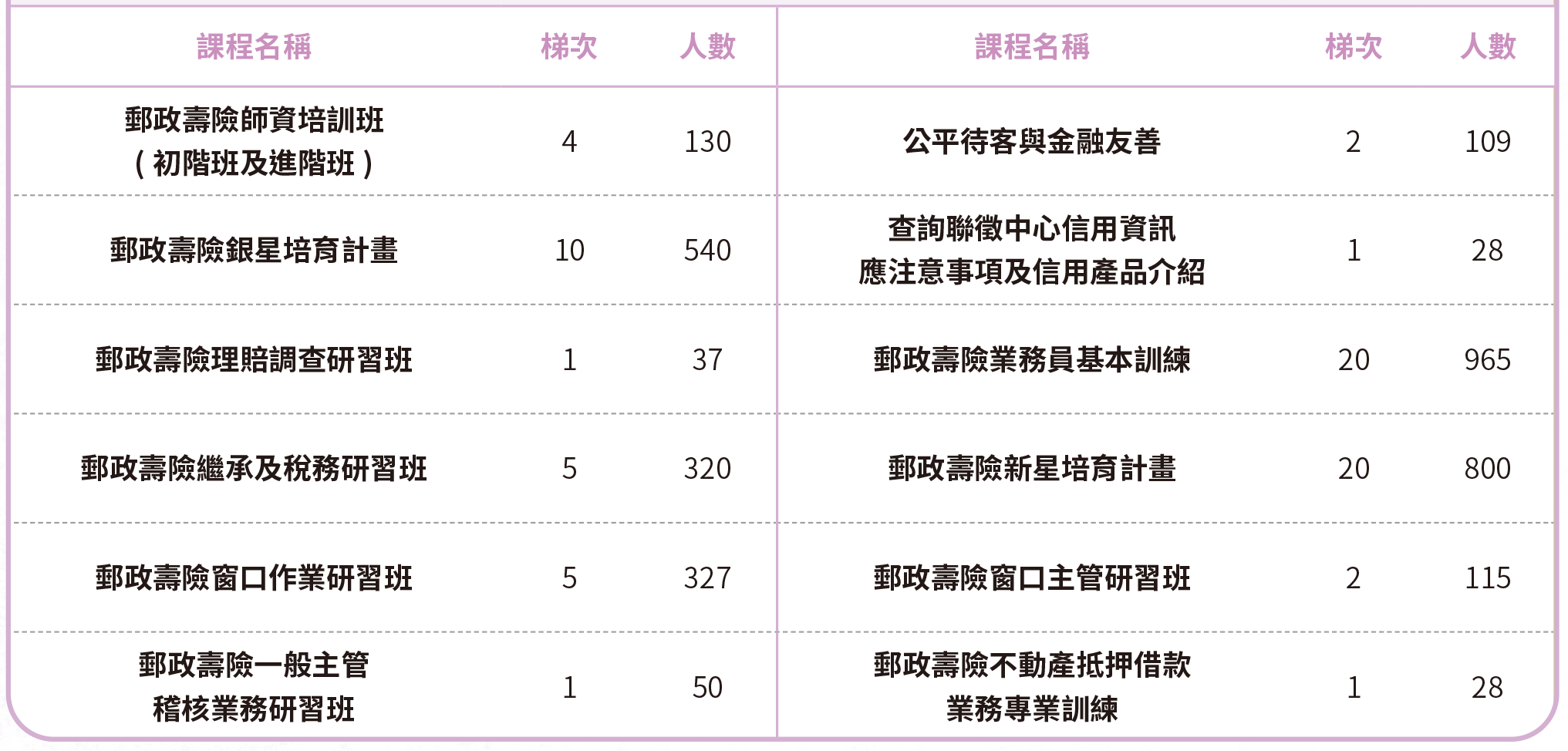 | 課程名稱 | 梯次 | 人數 | 課程名稱 | 梯次 | 人數 |
|---|---|---|---|---|---|
| 郵政壽險師資培訓班（初階班及進階班） | 4 | 130 | 公平待客與金融友善 | 2 | 109 |
| 郵政壽險銀星培育計畫 | 10 | 540 | 查詢聯徵中心信用資訊應注意事項及信用產品介紹 | 1 | 28 |
| 郵政壽險理賠調查研習班 | 1 | 37 | 郵政壽險業務員基本訓練 | 20 | 965 |
| 郵政壽險繼承及稅務研習班 | 5 | 320 | 郵政壽險新星培育計畫 | 20 | 800 |
| 郵政壽險窗口作業研習班 | 5 | 327 | 郵政壽險窗口主管研習班 | 2 | 115 |
| 郵政壽險一般主管稽核業務研習班 | 1 | 50 | 郵政壽險不動產抵押借款業務專業訓練 | 1 | 28 |